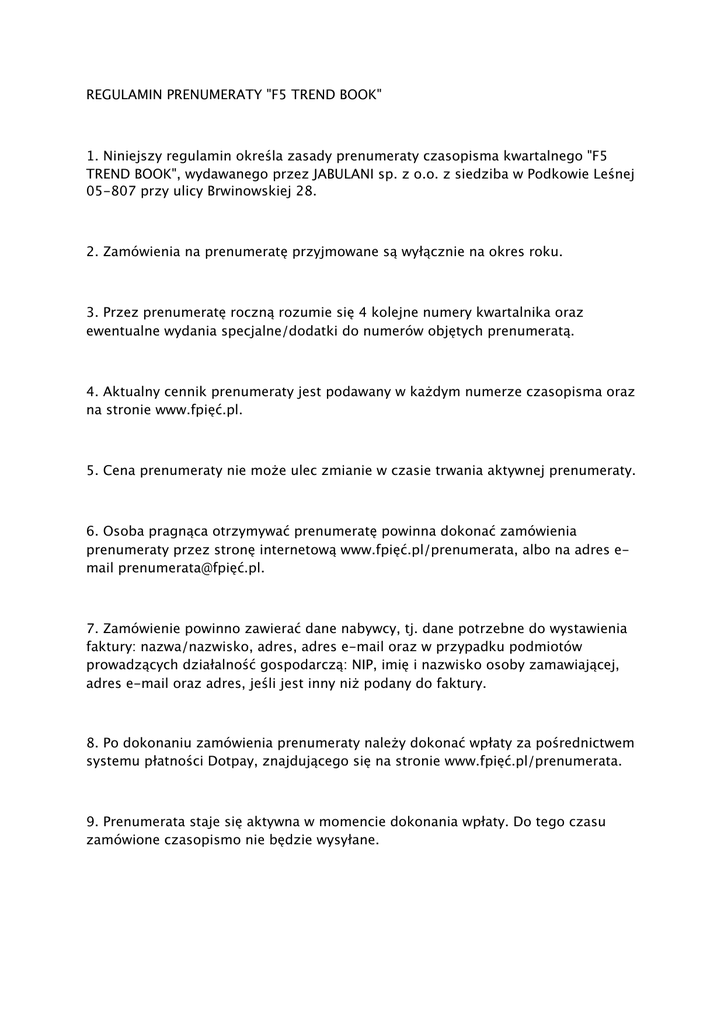 REGULAMIN PRENUMERATY "F5 TREND BOOK"

1. Niniejszy regulamin określa zasady prenumeraty czasopisma kwartalnego "F5 TREND BOOK", wydawanego przez JABULANI sp. z o.o. z siedziba w Podkowie Leśnej 05-807 przy ulicy Brwinowskiej 28.

2. Zamówienia na prenumeratę przyjmowane są wyłącznie na okres roku.

3. Przez prenumeratę roczną rozumie się 4 kolejne numery kwartalnika oraz ewentualne wydania specjalne/dodatki do numerów objętych prenumeratą.

4. Aktualny cennik prenumeraty jest podawany w każdym numerze czasopisma oraz na stronie www.fpięć.pl.

5. Cena prenumeraty nie może ulec zmianie w czasie trwania aktywnej prenumeraty.

6. Osoba pragnąca otrzymywać prenumeratę powinna dokonać zamówienia prenumeraty przez stronę internetową www.fpięć.pl/prenumerata, albo na adres e-mail prenumerata@fpięć.pl.

7. Zamówienie powinno zawierać dane nabywcy, tj. dane potrzebne do wystawienia faktury: nazwa/nazwisko, adres, adres e-mail oraz w przypadku podmiotów prowadzących działalność gospodarczą: NIP, imię i nazwisko osoby zamawiającej, adres e-mail oraz adres, jeśli jest inny niż podany do faktury.

8. Po dokonaniu zamówienia prenumeraty należy dokonać wpłaty za pośrednictwem systemu płatności Dotpay, znajdującego się na stronie www.fpięć.pl/prenumerata.

9. Prenumerata staje się aktywna w momencie dokonania wpłaty. Do tego czasu zamówione czasopismo nie będzie wysyłane.